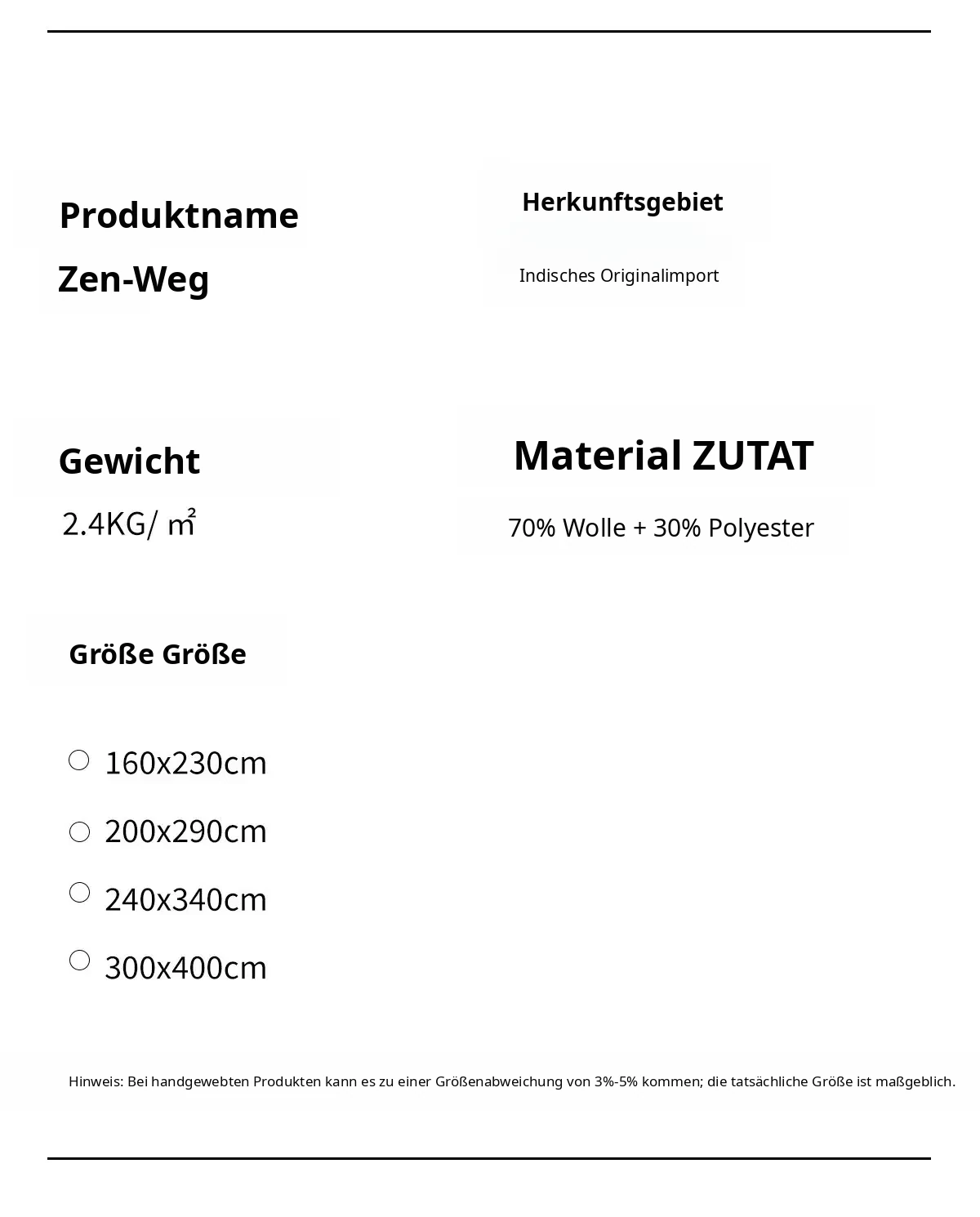 Produktname

Zen-Weg

Herkunftsgebiet

Indisches Originalimport

Gewicht

2.4KG/ ㎡

Material ZUTAT

70% Wolle + 30% Polyester

Größe Größe

160x230cm

200x290cm

240x340cm

300x400cm

Hinweis: Bei handgewebten Produkten kann es zu einer Größenabweichung von 3%-5% kommen; die tatsächliche Größe ist maßgeblich.